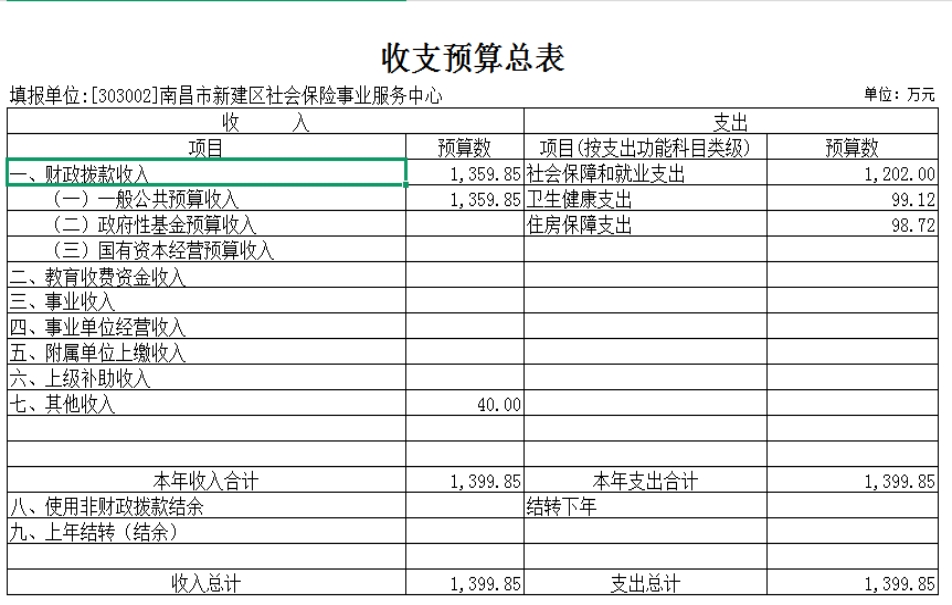 收支预算总表

填报单位:[303002]南昌市新建区社会保险事业服务中心

单位：万元

| 收　　入 | | 支出 | |
|---|---|---|---|
| 项目 | 预算数 | 项目(按支出功能科目类级) | 预算数 |
| 一、财政拨款收入 | 1,359.85 | 社会保障和就业支出 | 1,202.00 |
| （一）一般公共预算收入 | 1,359.85 | 卫生健康支出 | 99.12 |
| （二）政府性基金预算收入 | | 住房保障支出 | 98.72 |
| （三）国有资本经营预算收入 | | | |
| 二、教育收费资金收入 | | | |
| 三、事业收入 | | | |
| 四、事业单位经营收入 | | | |
| 五、附属单位上缴收入 | | | |
| 六、上级补助收入 | | | |
| 七、其他收入 | 40.00 | | |
| | | | |
| | | | |
| 本年收入合计 | 1,399.85 | 本年支出合计 | 1,399.85 |
| 八、使用非财政拨款结余 | | 结转下年 | |
| 九、上年结转（结余） | | | |
| | | | |
| 收入总计 | 1,399.85 | 支出总计 | 1,399.85 |